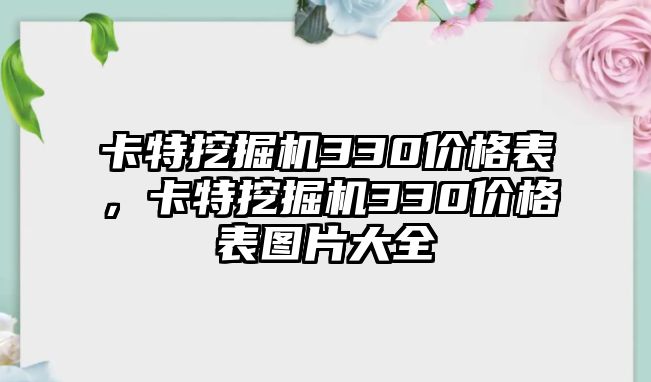 卡特挖掘机330价格表，卡特挖掘机330价格表图片大全